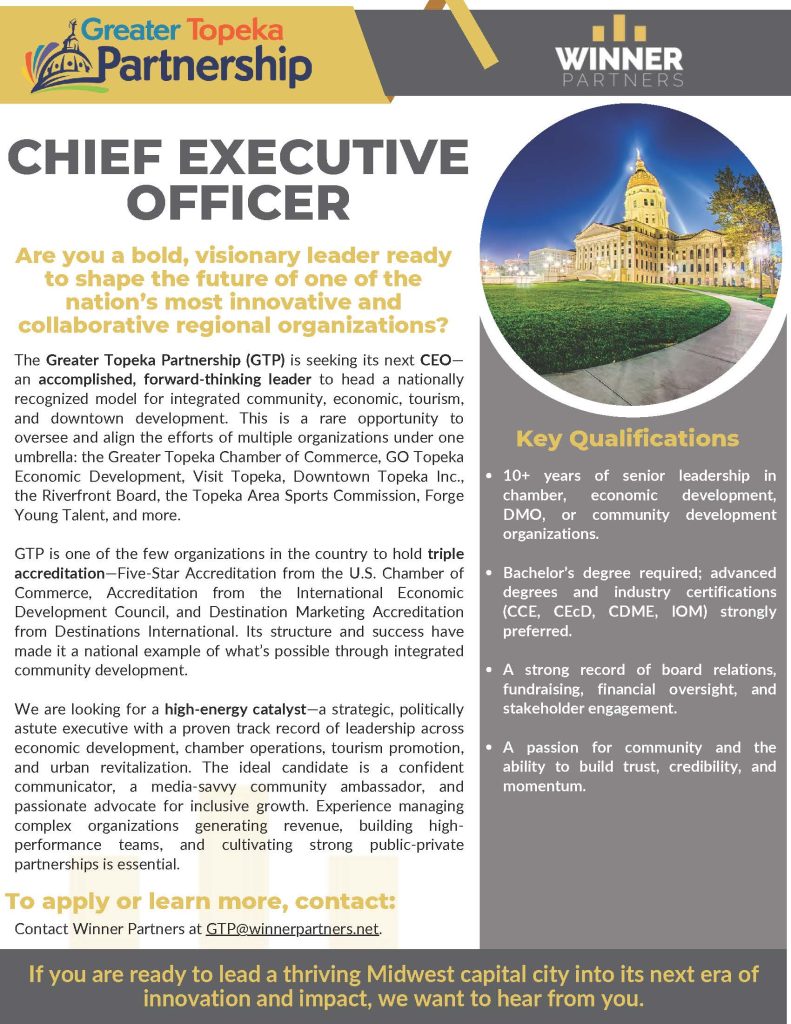 Greater Topeka Partnership

WINNER PARTNERS

CHIEF EXECUTIVE OFFICER

Are you a bold, visionary leader ready to shape the future of one of the nation's most innovative and collaborative regional organizations?

The Greater Topeka Partnership (GTP) is seeking its next CEO—an accomplished, forward-thinking leader to head a nationally recognized model for integrated community, economic, tourism, and downtown development. This is a rare opportunity to oversee and align the efforts of multiple organizations under one umbrella: the Greater Topeka Chamber of Commerce, GO Topeka Economic Development, Visit Topeka, Downtown Topeka Inc., the Riverfront Board, the Topeka Area Sports Commission, Forge Young Talent, and more.

GTP is one of the few organizations in the country to hold triple accreditation—Five-Star Accreditation from the U.S. Chamber of Commerce, Accreditation from the International Economic Development Council, and Destination Marketing Accreditation from Destinations International. Its structure and success have made it a national example of what's possible through integrated community development.

We are looking for a high-energy catalyst—a strategic, politically astute executive with a proven track record of leadership across economic development, chamber operations, tourism promotion, and urban revitalization. The ideal candidate is a confident communicator, a media-savvy community ambassador, and passionate advocate for inclusive growth. Experience managing complex organizations generating revenue, building high-performance teams, and cultivating strong public-private partnerships is essential.

To apply or learn more, contact:

Contact Winner Partners at GTP@winnerpartners.net.

Key Qualifications

• 10+ years of senior leadership in chamber, economic development, DMO, or community development organizations.

• Bachelor's degree required; advanced degrees and industry certifications (CCE, CEcD, CDME, IOM) strongly preferred.

• A strong record of board relations, fundraising, financial oversight, and stakeholder engagement.

• A passion for community and the ability to build trust, credibility, and momentum.

If you are ready to lead a thriving Midwest capital city into its next era of innovation and impact, we want to hear from you.